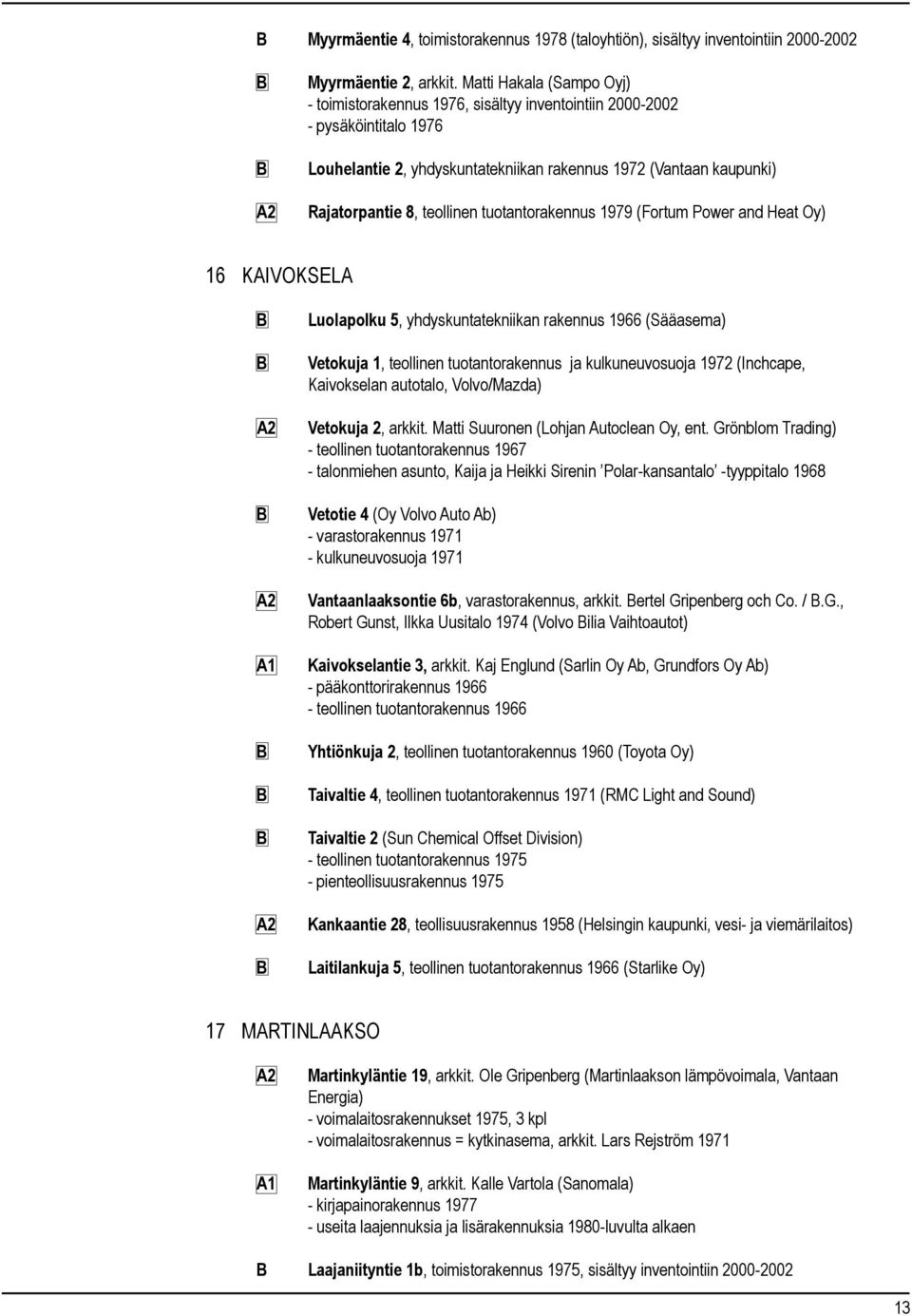 B Myyrmäentie 4, toimistorakennus 1978 (taloyhtiön), sisältyy inventointiin 2000-2002

B Myyrmäentie 2, arkkit. Matti Hakala (Sampo Oyj)
- toimistorakennus 1976, sisältyy inventointiin 2000-2002
- pysäköintitalo 1976

B Louhelantie 2, yhdyskuntatekniikan rakennus 1972 (Vantaan kaupunki)

A2 Rajatorpantie 8, teollinen tuotantorakennus 1979 (Fortum Power and Heat Oy)

16 KAIVOKSELA

B Luolapolku 5, yhdyskuntatekniikan rakennus 1966 (Sääasema)

B Vetokuja 1, teollinen tuotantorakennus ja kulkuneuvosuoja 1972 (Inchcape, Kaivokselan autotalo, Volvo/Mazda)

A2 Vetokuja 2, arkkit. Matti Suuronen (Lohjan Autoclean Oy, ent. Grönblom Trading)
- teollinen tuotantorakennus 1967
- talonmiehen asunto, Kaija ja Heikki Sirenin ’Polar-kansantalo’ -tyyppitalo 1968

B Vetotie 4 (Oy Volvo Auto Ab)
- varastorakennus 1971
- kulkuneuvosuoja 1971

A2 Vantaanlaaksontie 6b, varastorakennus, arkkit. Bertel Gripenberg och Co. / B.G., Robert Gunst, Ilkka Uusitalo 1974 (Volvo Bilia Vaihtoautot)

A1 Kaivokselantie 3, arkkit. Kaj Englund (Sarlin Oy Ab, Grundfors Oy Ab)
- pääkonttorirakennus 1966
- teollinen tuotantorakennus 1966

B Yhtiönkuja 2, teollinen tuotantorakennus 1960 (Toyota Oy)

B Taivaltie 4, teollinen tuotantorakennus 1971 (RMC Light and Sound)

B Taivaltie 2 (Sun Chemical Offset Division)
- teollinen tuotantorakennus 1975
- pienteollisuusrakennus 1975

A2 Kankaantie 28, teollisuusrakennus 1958 (Helsingin kaupunki, vesi- ja viemärilaitos)

B Laitilankuja 5, teollinen tuotantorakennus 1966 (Starlike Oy)

17 MARTINLAAKSO

A2 Martinkyläntie 19, arkkit. Ole Gripenberg (Martinlaakson lämpövoimala, Vantaan Energia)
- voimalaitosrakennukset 1975, 3 kpl
- voimalaitosrakennus = kytkinasema, arkkit. Lars Rejström 1971

A1 Martinkyläntie 9, arkkit. Kalle Vartola (Sanomala)
- kirjapainorakennus 1977
- useita laajennuksia ja lisärakennuksia 1980-luvulta alkaen

B Laajaniityntie 1b, toimistorakennus 1975, sisältyy inventointiin 2000-2002

13